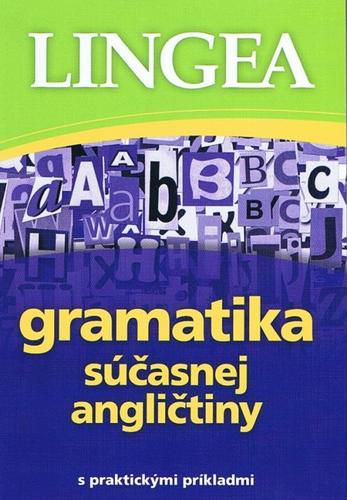 LINGEA

gramatika
súčasnej
angličtiny

s praktickými príkladmi